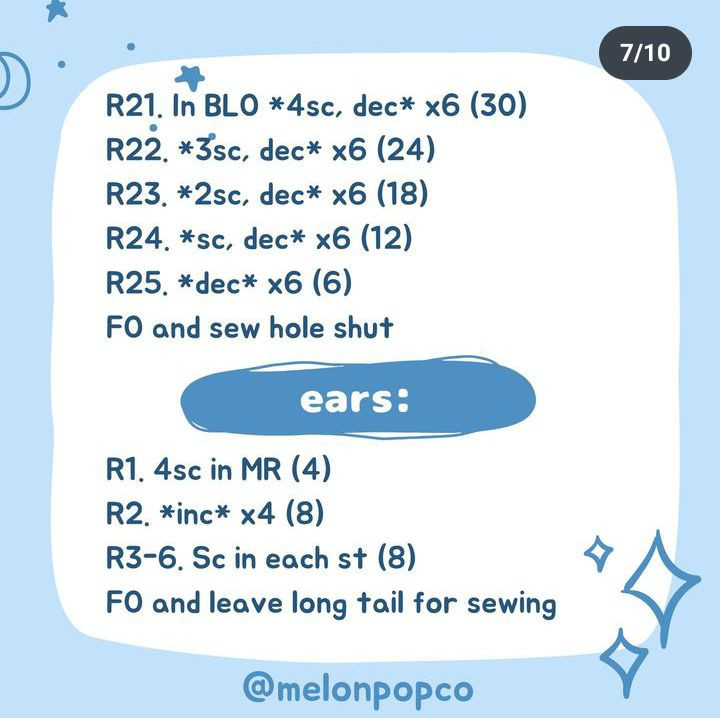 7/10

R21. In BLO *4sc, dec* x6 (30)
R22. *3sc, dec* x6 (24)
R23. *2sc, dec* x6 (18)
R24. *sc, dec* x6 (12)
R25. *dec* x6 (6)
FO and sew hole shut

ears:

R1. 4sc in MR (4)
R2. *inc* x4 (8)
R3-6. Sc in each st (8)
FO and leave long tail for sewing

@melonpopco